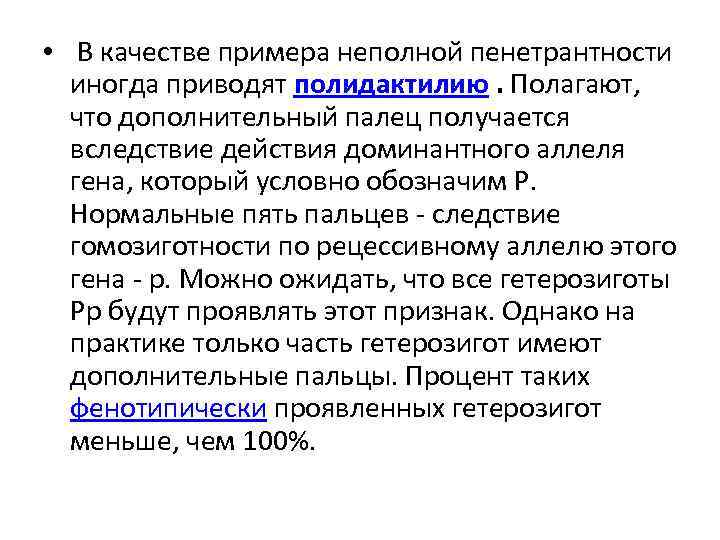 • В качестве примера неполной пенетрантности иногда приводят полидактилию . Полагают, что дополнительный палец получается вследствие действия доминантного аллеля гена, который условно обозначим Р. Нормальные пять пальцев - следствие гомозиготности по рецессивному аллелю этого гена - р. Можно ожидать, что все гетерозиготы Рр будут проявлять этот признак. Однако на практике только часть гетерозигот имеют дополнительные пальцы. Процент таких фенотипически проявленных гетерозигот меньше, чем 100%.